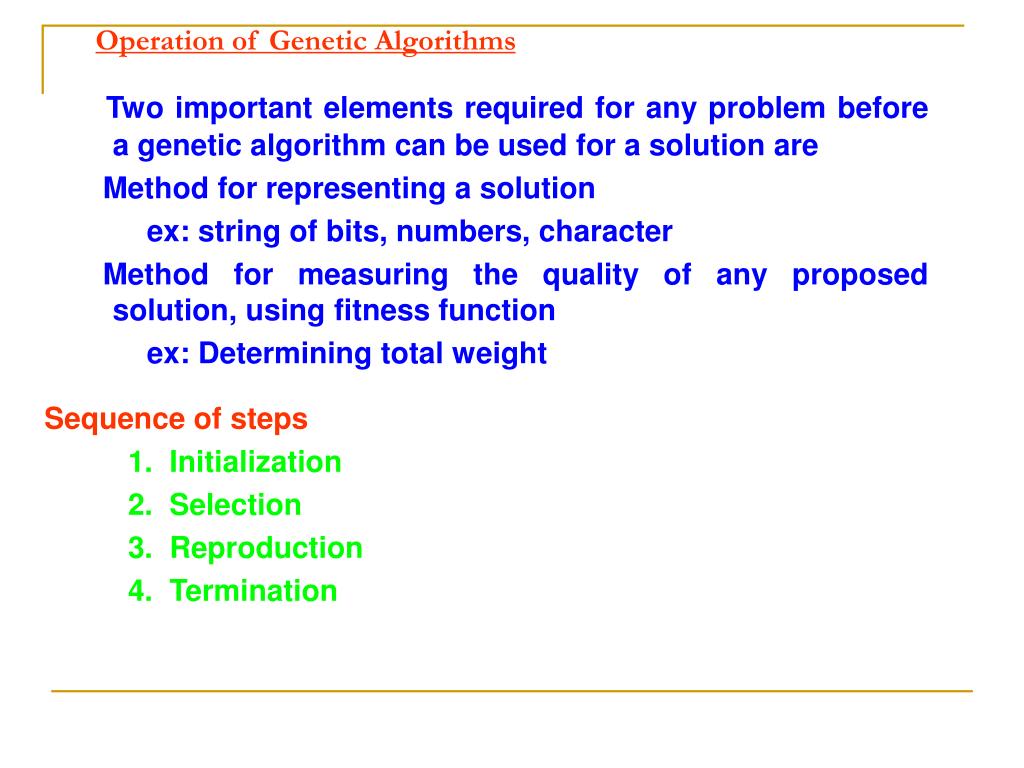 Operation of Genetic Algorithms

Two important elements required for any problem before a genetic algorithm can be used for a solution are

Method for representing a solution

ex: string of bits, numbers, character

Method for measuring the quality of any proposed solution, using fitness function

ex: Determining total weight

Sequence of steps

1. Initialization
2. Selection
3. Reproduction
4. Termination